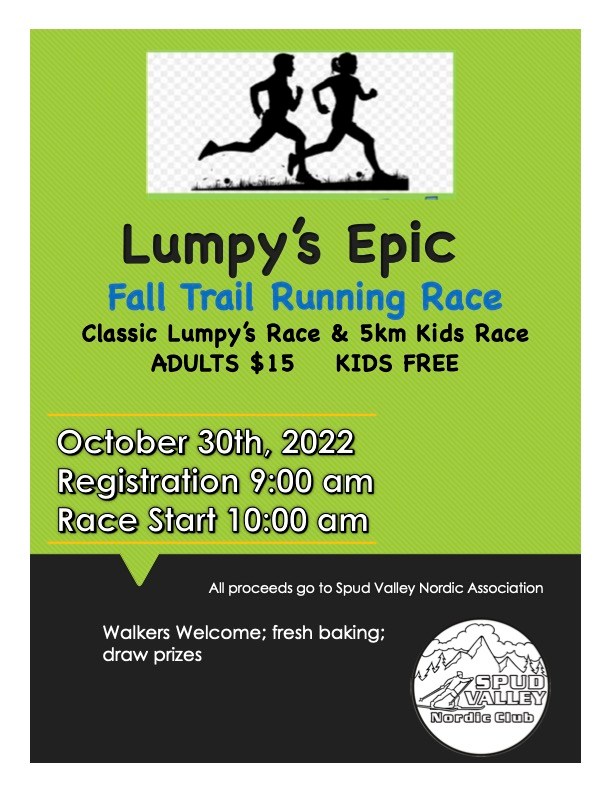 Lumpy's Epic

Fall Trail Running Race

Classic Lumpy's Race & 5km Kids Race

ADULTS $15 KIDS FREE

October 30th, 2022
Registration 9:00 am
Race Start 10:00 am

All proceeds go to Spud Valley Nordic Association

Walkers Welcome; fresh baking; draw prizes

SPUD VALLEY Nordic Club